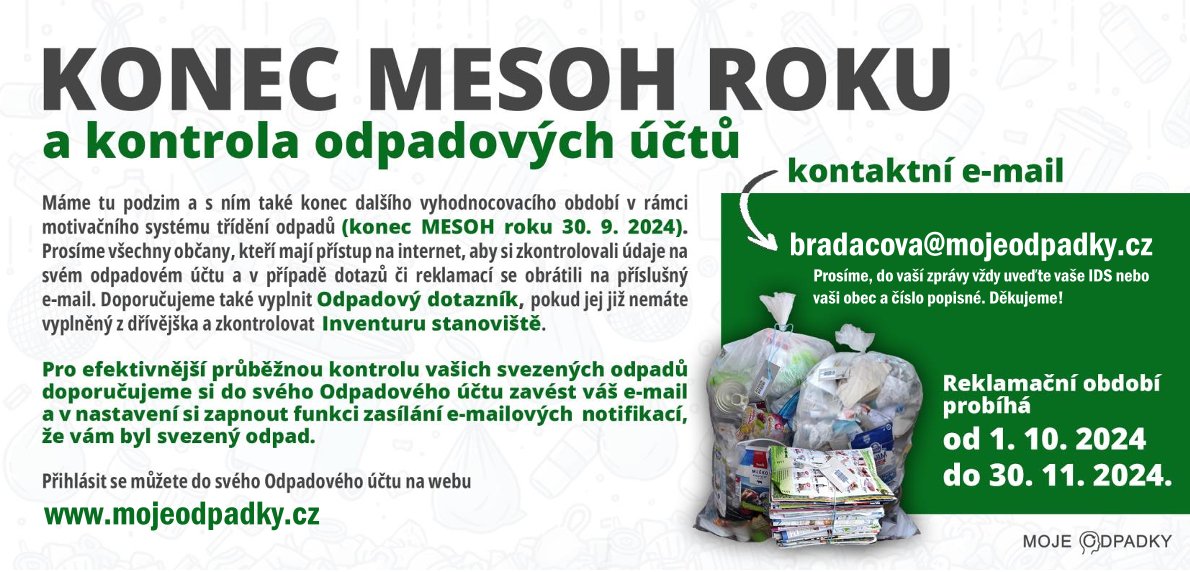 KONEC MESOH ROKU
a kontrola odpadových účtů

Máme tu podzim a s ním také konec dalšího vyhodnocovacího období v rámci motivačního systému třídění odpadů (konec MESOH roku 30. 9. 2024). Prosíme všechny občany, kteří mají přístup na internet, aby si zkontrolovali údaje na svém odpadovém účtu a v případě dotazů či reklamací se obrátili na příslušný e-mail. Doporučujeme také vyplnit Odpadový dotazník, pokud jej již nemáte vyplněný z dřívějška a zkontrolovat Inventuru stanoviště.

Pro efektivnější průběžnou kontrolu vašich svezených odpadů doporučujeme si do svého Odpadového účtu zavést váš e-mail a v nastavení si zapnout funkci zasílání e-mailových notifikací, že vám byl svezený odpad.

Přihlásit se můžete do svého Odpadového účtu na webu

www.mojeodpadky.cz

kontaktní e-mail

bradacova@mojeodpadky.cz

Prosíme, do vaší zprávy vždy uveďte vaše IDS nebo vaši obec a číslo popisné. Děkujeme!

Reklamační období probíhá
od 1. 10. 2024
do 30. 11. 2024.

MOJE ODPADKY